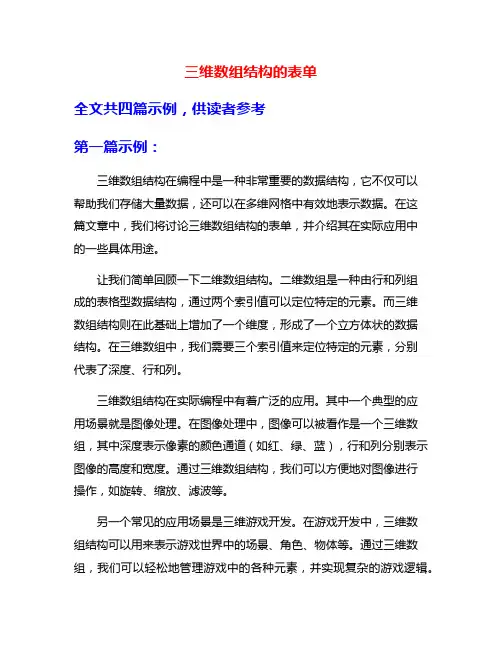 三维数组结构的表单

全文共四篇示例，供读者参考

第一篇示例：

三维数组结构在编程中是一种非常重要的数据结构，它不仅可以帮助我们存储大量数据，还可以在多维网格中有效地表示数据。在这篇文章中，我们将讨论三维数组结构的表单，并介绍其在实际应用中的一些具体用途。

让我们简单回顾一下二维数组结构。二维数组是一种由行和列组成的表格型数据结构，通过两个索引值可以定位特定的元素。而三维数组结构则在此基础上增加了一个维度，形成了一个立方体状的数据结构。在三维数组中，我们需要三个索引值来定位特定的元素，分别代表了深度、行和列。

三维数组结构在实际编程中有着广泛的应用。其中一个典型的应用场景就是图像处理。在图像处理中，图像可以被看作是一个三维数组，其中深度表示像素的颜色通道（如红、绿、蓝），行和列分别表示图像的高度和宽度。通过三维数组结构，我们可以方便地对图像进行操作，如旋转、缩放、滤波等。

另一个常见的应用场景是三维游戏开发。在游戏开发中，三维数组结构可以用来表示游戏世界中的场景、角色、物体等。通过三维数组，我们可以轻松地管理游戏中的各种元素，并实现复杂的游戏逻辑。